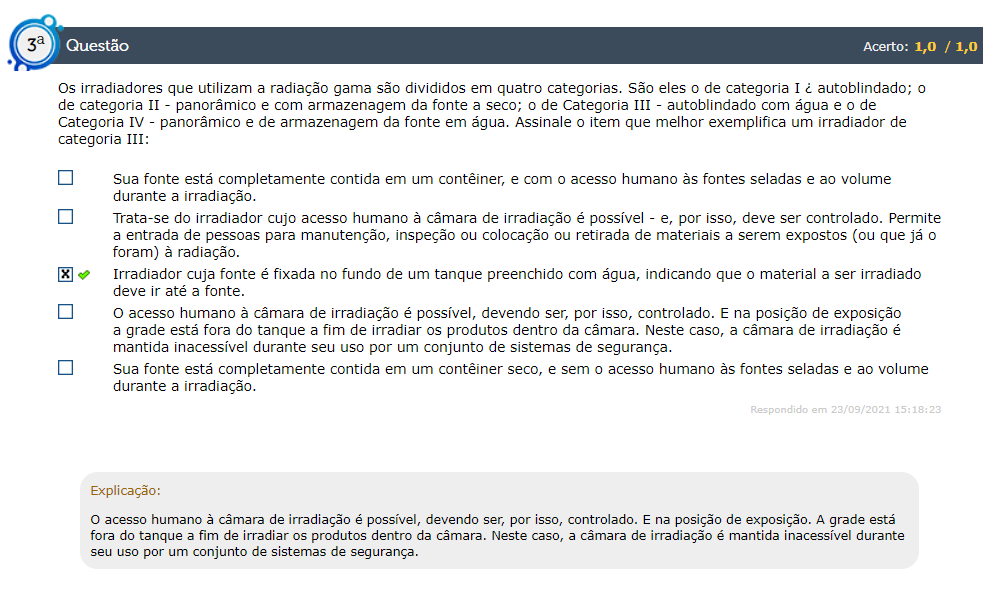 3ª Questão

Acerto: 1,0 / 1,0

Os irradiadores que utilizam a radiação gama são divididos em quatro categorias. São eles o de categoria I ¿ autoblindado; o de categoria II - panorâmico e com armazenagem da fonte a seco; o de Categoria III - autoblindado com água e o de Categoria IV - panorâmico e de armazenagem da fonte em água. Assinale o item que melhor exemplifica um irradiador de categoria III:

☐ Sua fonte está completamente contida em um contêiner, e com o acesso humano às fontes seladas e ao volume durante a irradiação.

☐ Trata-se do irradiador cujo acesso humano à câmara de irradiação é possível - e, por isso, deve ser controlado. Permite a entrada de pessoas para manutenção, inspeção ou colocação ou retirada de materiais a serem expostos (ou que já o foram) à radiação.

☒ ✔ Irradiador cuja fonte é fixada no fundo de um tanque preenchido com água, indicando que o material a ser irradiado deve ir até a fonte.

☐ O acesso humano à câmara de irradiação é possível, devendo ser, por isso, controlado. E na posição de exposição a grade está fora do tanque a fim de irradiar os produtos dentro da câmara. Neste caso, a câmara de irradiação é mantida inacessível durante seu uso por um conjunto de sistemas de segurança.

☐ Sua fonte está completamente contida em um contêiner seco, e sem o acesso humano às fontes seladas e ao volume durante a irradiação.

Respondido em 23/09/2021 15:18:23

Explicação:

O acesso humano à câmara de irradiação é possível, devendo ser, por isso, controlado. E na posição de exposição. A grade está fora do tanque a fim de irradiar os produtos dentro da câmara. Neste caso, a câmara de irradiação é mantida inacessível durante seu uso por um conjunto de sistemas de segurança.